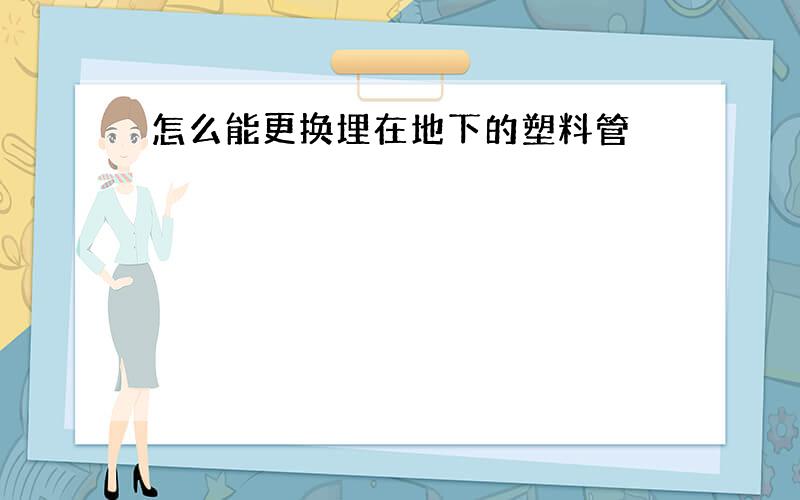 怎么能更换埋在地下的塑料管